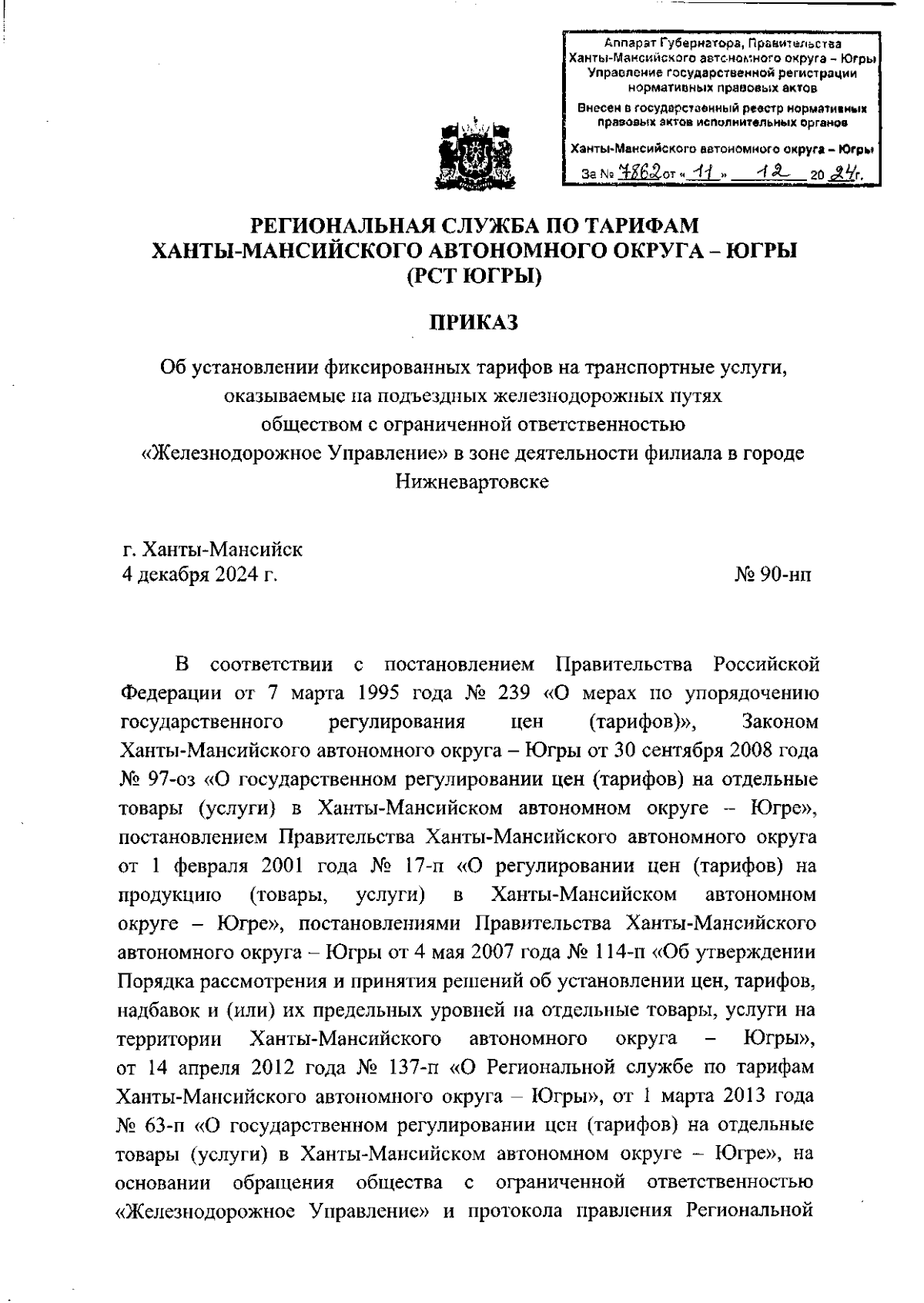 Аппарат Губернатора, Правительства Ханты-Мансийского автономного округа – Югры
Управление государственной регистрации нормативных правовых актов
Внесен в государственный реестр нормативных правовых актов исполнительных органов
Ханты-Мансийского автономного округа – Югры
За № 7862 от « 11 » 12 20 24 г.

РЕГИОНАЛЬНАЯ СЛУЖБА ПО ТАРИФАМ
ХАНТЫ-МАНСИЙСКОГО АВТОНОМНОГО ОКРУГА – ЮГРЫ
(РСТ ЮГРЫ)

ПРИКАЗ

Об установлении фиксированных тарифов на транспортные услуги, оказываемые на подъездных железнодорожных путях обществом с ограниченной ответственностью «Железнодорожное Управление» в зоне деятельности филиала в городе Нижневартовске

г. Ханты-Мансийск
4 декабря 2024 г.
№ 90-нп

В соответствии с постановлением Правительства Российской Федерации от 7 марта 1995 года № 239 «О мерах по упорядочению государственного регулирования цен (тарифов)», Законом Ханты-Мансийского автономного округа – Югры от 30 сентября 2008 года № 97-оз «О государственном регулировании цен (тарифов) на отдельные товары (услуги) в Ханты-Мансийском автономном округе – Югре», постановлением Правительства Ханты-Мансийского автономного округа от 1 февраля 2001 года № 17-п «О регулировании цен (тарифов) на продукцию (товары, услуги) в Ханты-Мансийском автономном округе – Югре», постановлениями Правительства Ханты-Мансийского автономного округа – Югры от 4 мая 2007 года № 114-п «Об утверждении Порядка рассмотрения и принятия решений об установлении цен, тарифов, надбавок и (или) их предельных уровней на отдельные товары, услуги на территории Ханты-Мансийского автономного округа – Югры», от 14 апреля 2012 года № 137-п «О Региональной службе по тарифам Ханты-Мансийского автономного округа – Югры», от 1 марта 2013 года № 63-п «О государственном регулировании цен (тарифов) на отдельные товары (услуги) в Ханты-Мансийском автономном округе – Югре», на основании обращения общества с ограниченной ответственностью «Железнодорожное Управление» и протокола правления Региональной